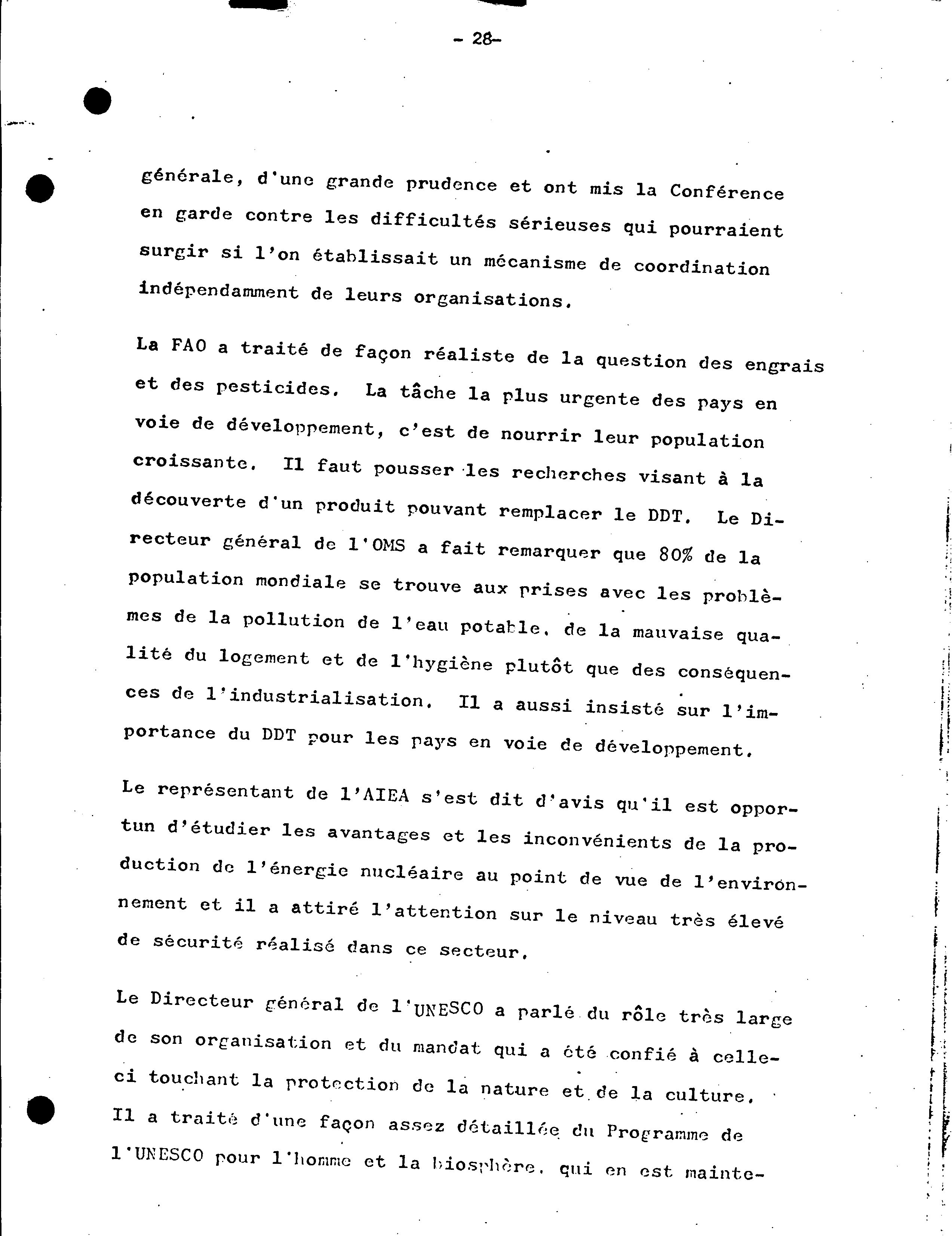 - 28-

générale, d'une grande prudence et ont mis la Conférence en garde contre les difficultés sérieuses qui pourraient surgir si l'on établissait un mécanisme de coordination indépendamment de leurs organisations.

La FAO a traité de façon réaliste de la question des engrais et des pesticides. La tâche la plus urgente des pays en voie de développement, c'est de nourrir leur population croissante. Il faut pousser les recherches visant à la découverte d'un produit pouvant remplacer le DDT. Le Directeur général de l'OMS a fait remarquer que 80% de la population mondiale se trouve aux prises avec les problèmes de la pollution de l'eau potable, de la mauvaise qualité du logement et de l'hygiène plutôt que des conséquences de l'industrialisation. Il a aussi insisté sur l'importance du DDT pour les pays en voie de développement.

Le représentant de l'AIEA s'est dit d'avis qu'il est opportun d'étudier les avantages et les inconvénients de la production de l'énergie nucléaire au point de vue de l'environnement et il a attiré l'attention sur le niveau très élevé de sécurité réalisé dans ce secteur.

Le Directeur général de l'UNESCO a parlé du rôle très large de son organisation et du mandat qui a été confié à celle-ci touchant la protection de la nature et de la culture. Il a traité d'une façon assez détaillée du Programme de l'UNESCO pour l'homme et la biosphère, qui en est mainte-